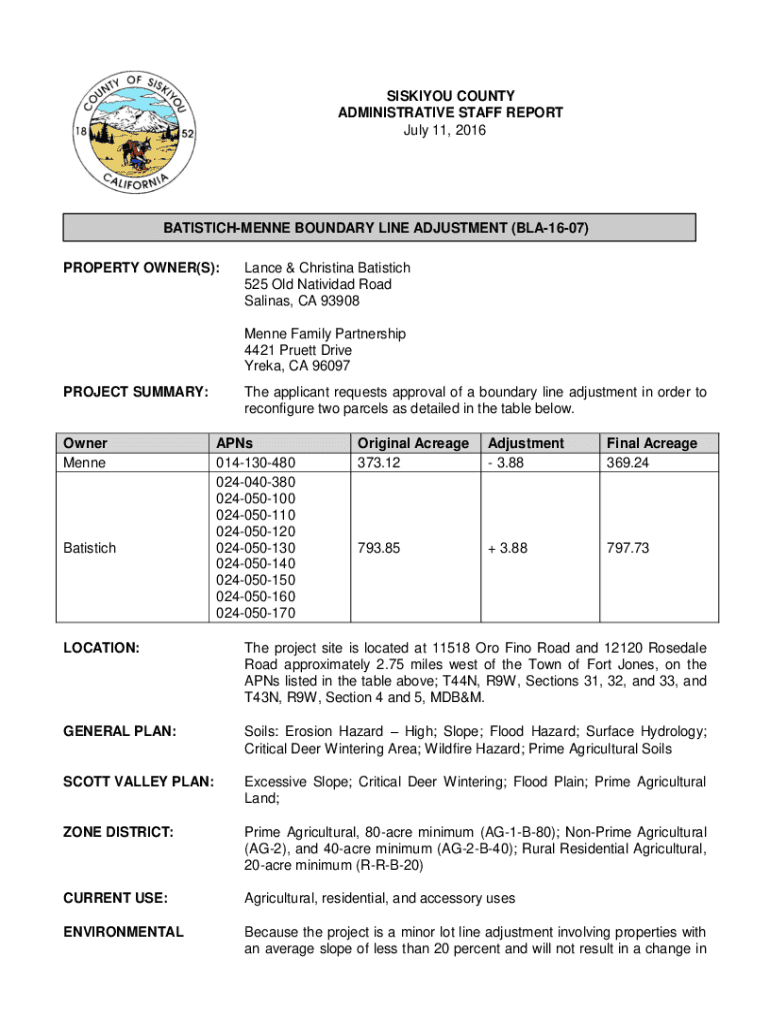 COUNTY OF SISKIYOU
18 52
CALIFORNIA

SISKIYOU COUNTY
ADMINISTRATIVE STAFF REPORT
July 11, 2016

BATISTICH-MENNE BOUNDARY LINE ADJUSTMENT (BLA-16-07)

PROPERTY OWNER(S): Lance & Christina Batistich
525 Old Natividad Road
Salinas, CA 93908

Menne Family Partnership
4421 Pruett Drive
Yreka, CA 96097

PROJECT SUMMARY: The applicant requests approval of a boundary line adjustment in order to reconfigure two parcels as detailed in the table below.

| Owner | APNs | Original Acreage | Adjustment | Final Acreage |
|---|---|---|---|---|
| Menne | 014-130-480 | 373.12 | - 3.88 | 369.24 |
| Batistich | 024-040-380 024-050-100 024-050-110 024-050-120 024-050-130 024-050-140 024-050-150 024-050-160 024-050-170 | 793.85 | + 3.88 | 797.73 |

LOCATION: The project site is located at 11518 Oro Fino Road and 12120 Rosedale Road approximately 2.75 miles west of the Town of Fort Jones, on the APNs listed in the table above; T44N, R9W, Sections 31, 32, and 33, and T43N, R9W, Section 4 and 5, MDB&M.

GENERAL PLAN: Soils: Erosion Hazard – High; Slope; Flood Hazard; Surface Hydrology; Critical Deer Wintering Area; Wildfire Hazard; Prime Agricultural Soils

SCOTT VALLEY PLAN: Excessive Slope; Critical Deer Wintering; Flood Plain; Prime Agricultural Land;

ZONE DISTRICT: Prime Agricultural, 80-acre minimum (AG-1-B-80); Non-Prime Agricultural (AG-2), and 40-acre minimum (AG-2-B-40); Rural Residential Agricultural, 20-acre minimum (R-R-B-20)

CURRENT USE: Agricultural, residential, and accessory uses

ENVIRONMENTAL Because the project is a minor lot line adjustment involving properties with an average slope of less than 20 percent and will not result in a change in